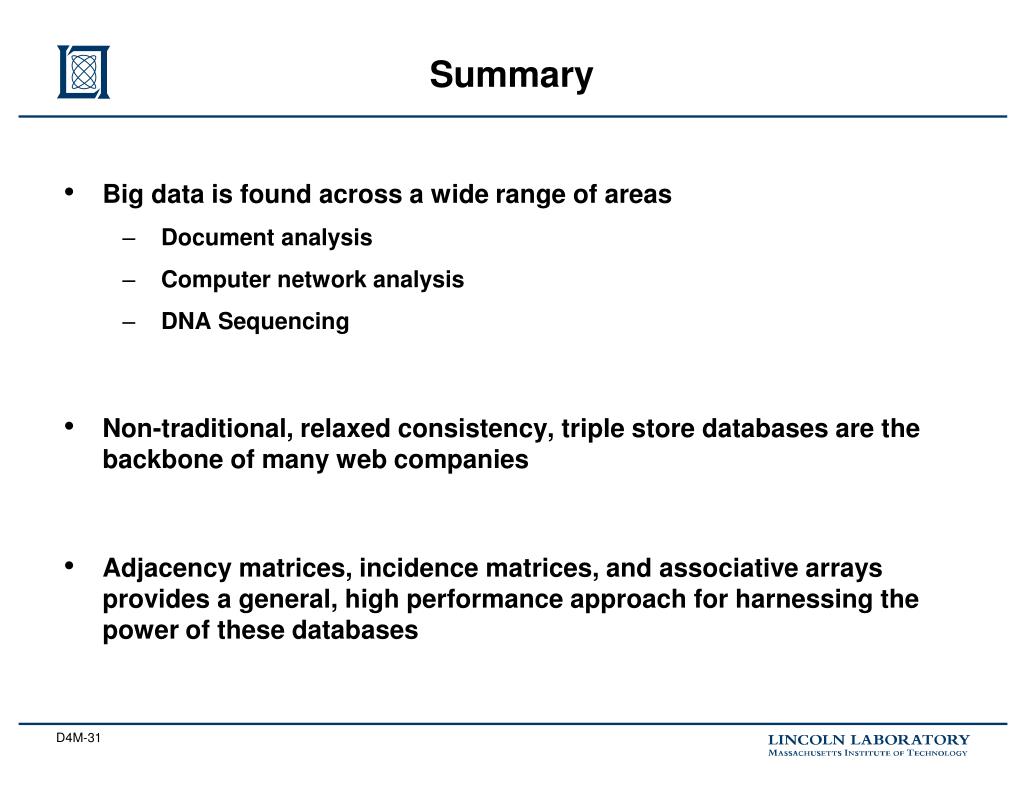 Summary

• Big data is found across a wide range of areas
– Document analysis
– Computer network analysis
– DNA Sequencing

• Non-traditional, relaxed consistency, triple store databases are the backbone of many web companies

• Adjacency matrices, incidence matrices, and associative arrays provides a general, high performance approach for harnessing the power of these databases

D4M-31

LINCOLN LABORATORY
MASSACHUSETTS INSTITUTE OF TECHNOLOGY